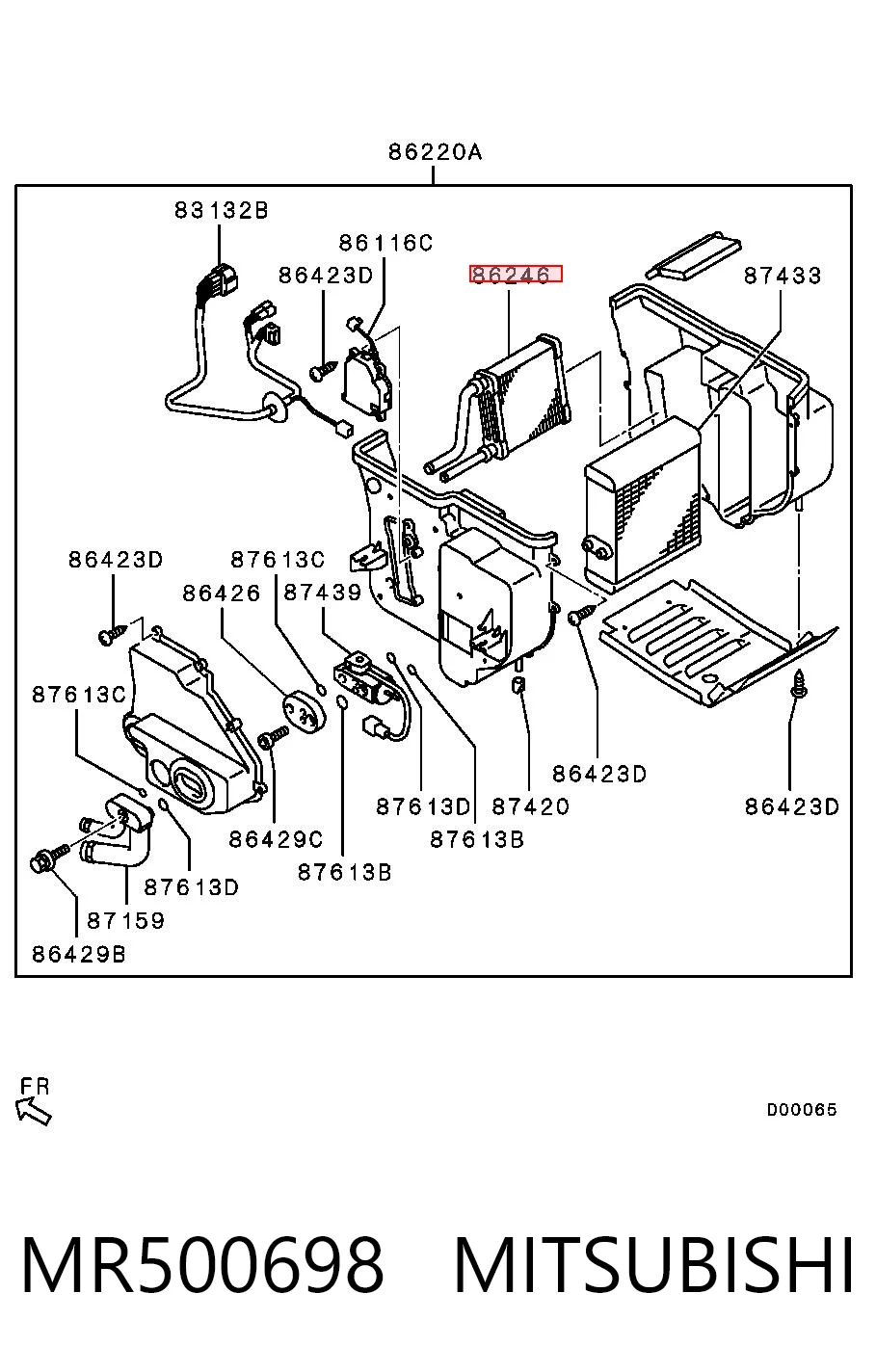 86220A

83132B

86116C

86423D

86246

87433

86423D

87613C

86426

87439

87613C

86429C

87613D

87420

86423D

86423D

87613B

87613B

87613D

87159

86429B

FR

D00065

MR500698 MITSUBISHI